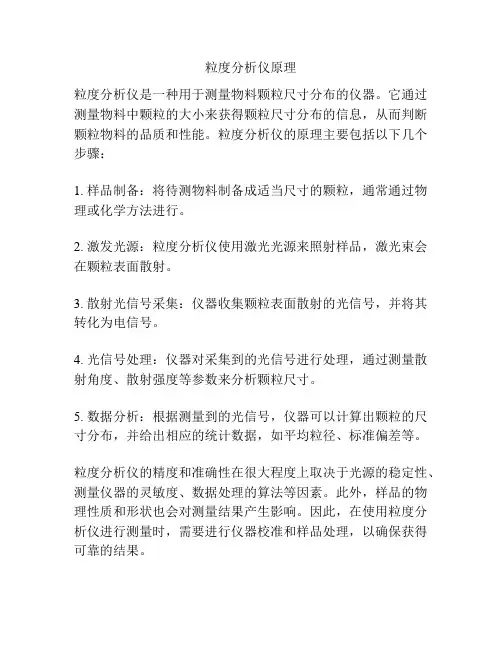 粒度分析仪原理

粒度分析仪是一种用于测量物料颗粒尺寸分布的仪器。它通过测量物料中颗粒的大小来获得颗粒尺寸分布的信息，从而判断颗粒物料的品质和性能。粒度分析仪的原理主要包括以下几个步骤：

1. 样品制备：将待测物料制备成适当尺寸的颗粒，通常通过物理或化学方法进行。

2. 激发光源：粒度分析仪使用激光光源来照射样品，激光束会在颗粒表面散射。

3. 散射光信号采集：仪器收集颗粒表面散射的光信号，并将其转化为电信号。

4. 光信号处理：仪器对采集到的光信号进行处理，通过测量散射角度、散射强度等参数来分析颗粒尺寸。

5. 数据分析：根据测量到的光信号，仪器可以计算出颗粒的尺寸分布，并给出相应的统计数据，如平均粒径、标准偏差等。

粒度分析仪的精度和准确性在很大程度上取决于光源的稳定性、测量仪器的灵敏度、数据处理的算法等因素。此外，样品的物理性质和形状也会对测量结果产生影响。因此，在使用粒度分析仪进行测量时，需要进行仪器校准和样品处理，以确保获得可靠的结果。